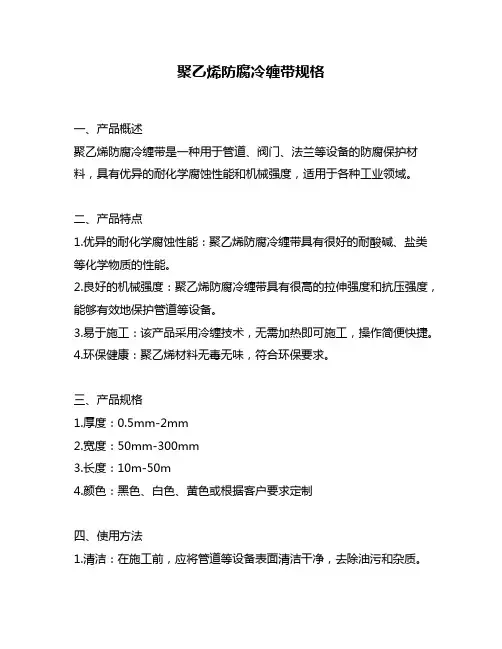 聚乙烯防腐冷缠带规格

一、产品概述
聚乙烯防腐冷缠带是一种用于管道、阀门、法兰等设备的防腐保护材料，具有优异的耐化学腐蚀性能和机械强度，适用于各种工业领域。

二、产品特点
1.优异的耐化学腐蚀性能：聚乙烯防腐冷缠带具有很好的耐酸碱、盐类等化学物质的性能。
2.良好的机械强度：聚乙烯防腐冷缠带具有很高的拉伸强度和抗压强度，能够有效地保护管道等设备。
3.易于施工：该产品采用冷缠技术，无需加热即可施工，操作简便快捷。
4.环保健康：聚乙烯材料无毒无味，符合环保要求。

三、产品规格
1.厚度：0.5mm-2mm
2.宽度：50mm-300mm
3.长度：10m-50m
4.颜色：黑色、白色、黄色或根据客户要求定制

四、使用方法
1.清洁：在施工前，应将管道等设备表面清洁干净，去除油污和杂质。